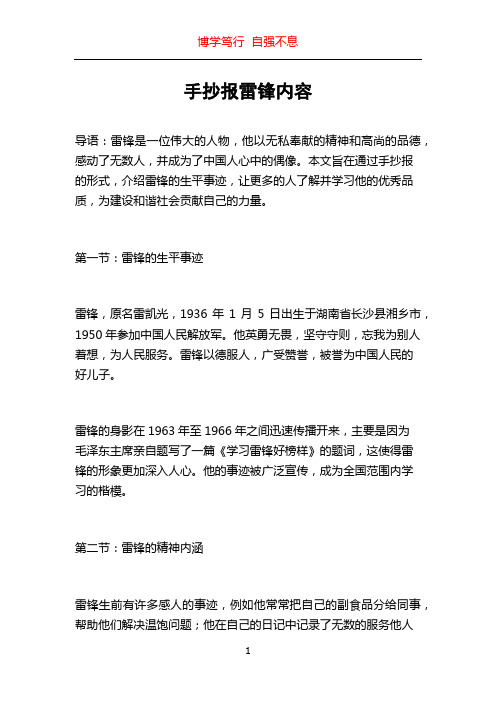 博学笃行 自强不息

手抄报雷锋内容

导语：雷锋是一位伟大的人物，他以无私奉献的精神和高尚的品德，感动了无数人，并成为了中国人心中的偶像。本文旨在通过手抄报的形式，介绍雷锋的生平事迹，让更多的人了解并学习他的优秀品质，为建设和谐社会贡献自己的力量。

第一节：雷锋的生平事迹

雷锋，原名雷凯光，1936 年 1 月 5 日出生于湖南省长沙县湘乡市，1950 年参加中国人民解放军。他英勇无畏，坚守守则，忘我为别人着想，为人民服务。雷锋以德服人，广受赞誉，被誉为中国人民的好儿子。

雷锋的身影在 1963 年至 1966 年之间迅速传播开来，主要是因为毛泽东主席亲自题写了一篇《学习雷锋好榜样》的题词，这使得雷锋的形象更加深入人心。他的事迹被广泛宣传，成为全国范围内学习的楷模。

第二节：雷锋的精神内涵

雷锋生前有许多感人的事迹，例如他常常把自己的副食品分给同事，帮助他们解决温饱问题；他在自己的日记中记录了无数的服务他人

1